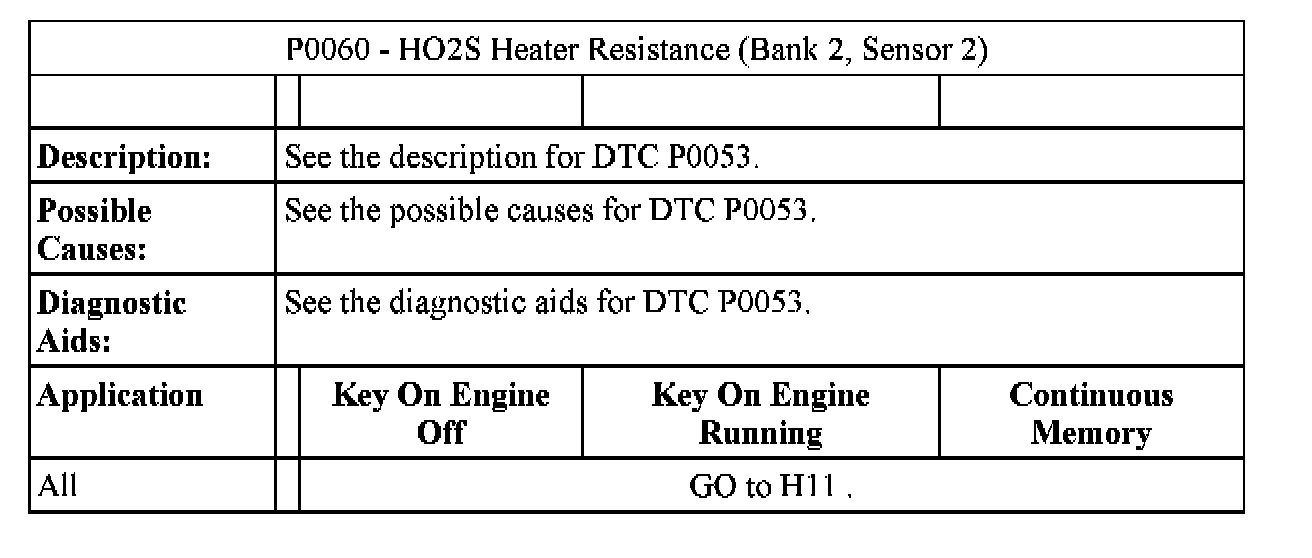 | P0060 - HO2S Heater Resistance (Bank 2, Sensor 2) | | | | |
|---|---|---|---|---|
| | | | | |
| **Description:** | See the description for DTC P0053. | | | |
| **Possible Causes:** | See the possible causes for DTC P0053. | | | |
| **Diagnostic Aids:** | See the diagnostic aids for DTC P0053. | | | |
| **Application** | | **Key On Engine Off** | **Key On Engine Running** | **Continuous Memory** |
| All | | GO to H11 . | | |